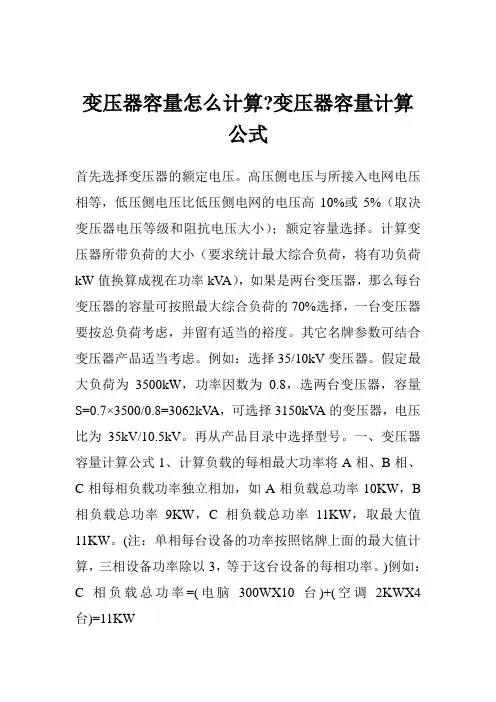 变压器容量怎么计算?变压器容量计算公式

首先选择变压器的额定电压。高压侧电压与所接入电网电压相等，低压侧电压比低压侧电网的电压高 10%或 5%（取决变压器电压等级和阻抗电压大小）；额定容量选择。计算变压器所带负荷的大小（要求统计最大综合负荷，将有功负荷 kW 值换算成视在功率 kVA），如果是两台变压器，那么每台变压器的容量可按照最大综合负荷的 70%选择，一台变压器要按总负荷考虑，并留有适当的裕度。其它名牌参数可结合变压器产品适当考虑。例如：选择 35/10kV 变压器。假定最大负荷为 3500kW，功率因数为 0.8，选两台变压器，容量 S=0.7×3500/0.8=3062kVA，可选择 3150kVA 的变压器，电压比为 35kV/10.5kV。再从产品目录中选择型号。一、变压器容量计算公式 1、计算负载的每相最大功率将 A 相、B 相、C 相每相负载功率独立相加，如 A 相负载总功率 10KW，B 相负载总功率 9KW，C 相负载总功率 11KW，取最大值 11KW。(注：单相每台设备的功率按照铭牌上面的最大值计算，三相设备功率除以 3，等于这台设备的每相功率。)例如：C 相负载总功率=(电脑 300WX10 台)+(空调 2KWX4 台)=11KW